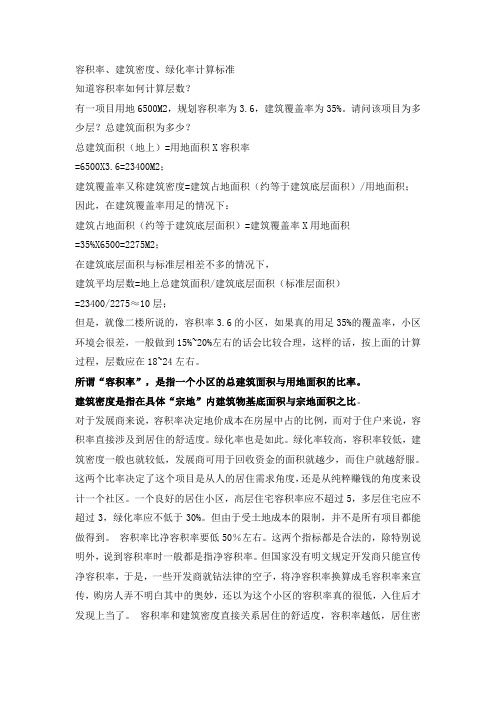 容积率、建筑密度、绿化率计算标准
知道容积率如何计算层数？
有一项目用地 6500M2，规划容积率为 3.6，建筑覆盖率为 35%。请问该项目为多少层？总建筑面积为多少？
总建筑面积（地上）=用地面积 X 容积率
=6500X3.6=23400M2；
建筑覆盖率又称建筑密度=建筑占地面积（约等于建筑底层面积）/用地面积；
因此，在建筑覆盖率用足的情况下：
建筑占地面积（约等于建筑底层面积）=建筑覆盖率 X 用地面积
=35%X6500=2275M2；
在建筑底层面积与标准层相差不多的情况下，
建筑平均层数=地上总建筑面积/建筑底层面积（标准层面积）
=23400/2275≈10 层；
但是，就像二楼所说的，容积率 3.6 的小区，如果真的用足 35%的覆盖率，小区环境会很差，一般做到 15%~20%左右的话会比较合理，这样的话，按上面的计算过程，层数应在 18~24 左右。
所谓“容积率”，是指一个小区的总建筑面积与用地面积的比率。
建筑密度是指在具体“宗地”内建筑物基底面积与宗地面积之比。
对于发展商来说，容积率决定地价成本在房屋中占的比例，而对于住户来说，容积率直接涉及到居住的舒适度。绿化率也是如此。绿化率较高，容积率较低，建筑密度一般也就较低，发展商可用于回收资金的面积就越少，而住户就越舒服。这两个比率决定了这个项目是从人的居住需求角度，还是从纯粹赚钱的角度来设计一个社区。一个良好的居住小区，高层住宅容积率应不超过 5，多层住宅应不超过 3，绿化率应不低于 30%。但由于受土地成本的限制，并不是所有项目都能做得到。 容积率比净容积率要低 50%左右。这两个指标都是合法的，除特别说明外，说到容积率时一般都是指净容积率。但国家没有明文规定开发商只能宣传净容积率，于是，一些开发商就钻法律的空子，将净容积率换算成毛容积率来宣传，购房人弄不明白其中的奥妙，还以为这个小区的容积率真的很低，入住后才发现上当了。 容积率和建筑密度直接关系居住的舒适度，容积率越低，居住密